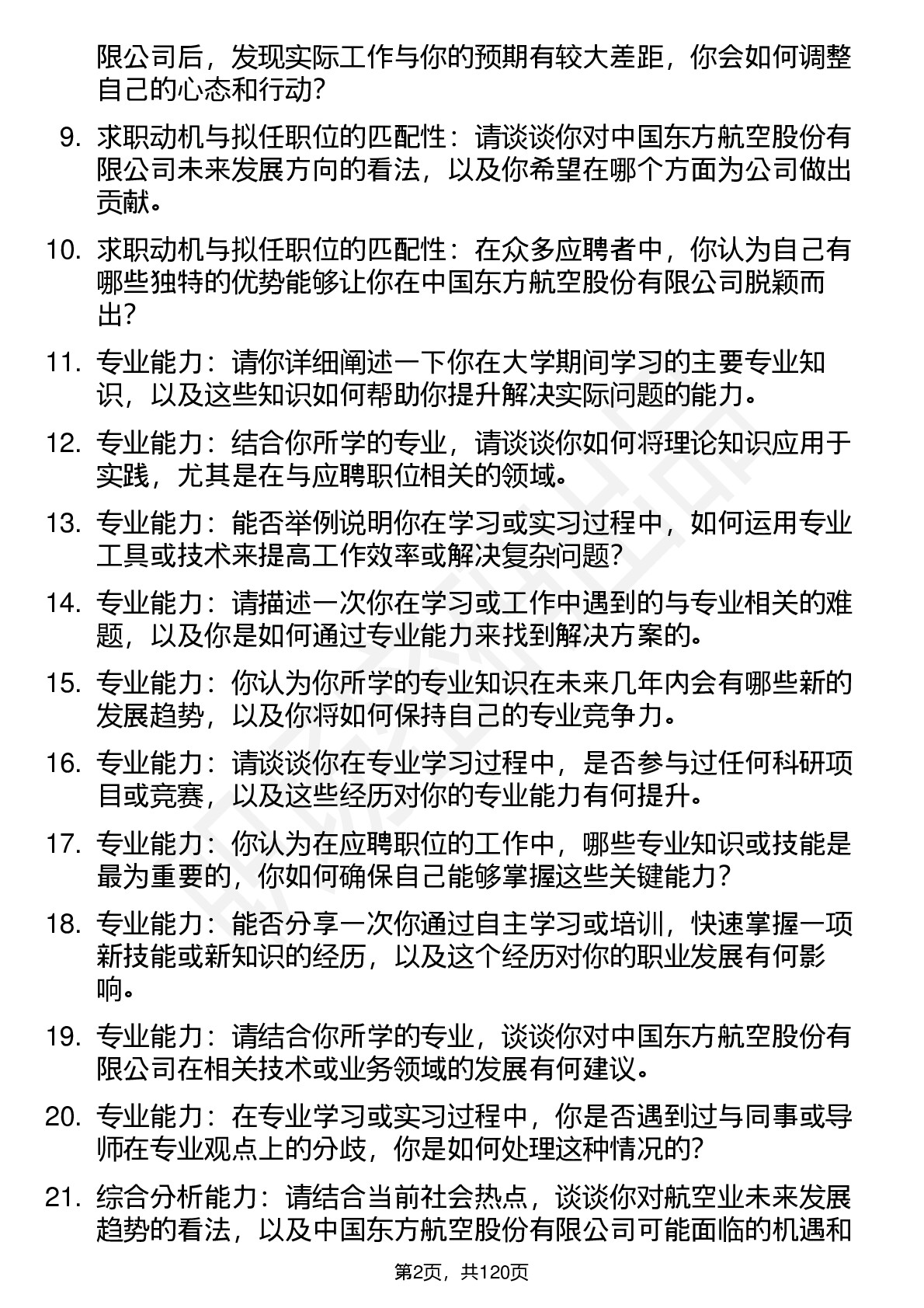 限公司后，发现实际工作与你的预期有较大差距，你会如何调整自己的心态和行动？

9. 求职动机与拟任职位的匹配性：请谈谈你对中国东方航空股份有限公司未来发展方向的看法，以及你希望在哪个方面为公司做出贡献。

10. 求职动机与拟任职位的匹配性：在众多应聘者中，你认为自己有哪些独特的优势能够让你在中国东方航空股份有限公司脱颖而出？

11. 专业能力：请你详细阐述一下你在大学期间学习的主要专业知识，以及这些知识如何帮助你提升解决实际问题的能力。

12. 专业能力：结合你所学的专业，请谈谈你如何将理论知识应用于实践，尤其是在与应聘职位相关的领域。

13. 专业能力：能否举例说明你在学习或实习过程中，如何运用专业工具或技术来提高工作效率或解决复杂问题？

14. 专业能力：请描述一次你在学习或工作中遇到的与专业相关的难题，以及你是如何通过专业能力来找到解决方案的。

15. 专业能力：你认为你所学的专业知识在未来几年内会有哪些新的发展趋势，以及你将如何保持自己的专业竞争力。

16. 专业能力：请谈谈你在专业学习过程中，是否参与过任何科研项目或竞赛，以及这些经历对你的专业能力有何提升。

17. 专业能力：你认为在应聘职位的工作中，哪些专业知识或技能是最为重要的，你如何确保自己能够掌握这些关键能力？

18. 专业能力：能否分享一次你通过自主学习或培训，快速掌握一项新技能或新知识的经历，以及这个经历对你的职业发展有何影响。

19. 专业能力：请结合你所学的专业，谈谈你对中国东方航空股份有限公司在相关技术或业务领域的发展有何建议。

20. 专业能力：在专业学习或实习过程中，你是否遇到过与同事或导师在专业观点上的分歧，你是如何处理这种情况的？

21. 综合分析能力：请结合当前社会热点，谈谈你对航空业未来发展趋势的看法，以及中国东方航空股份有限公司可能面临的机遇和

第2页，共120页